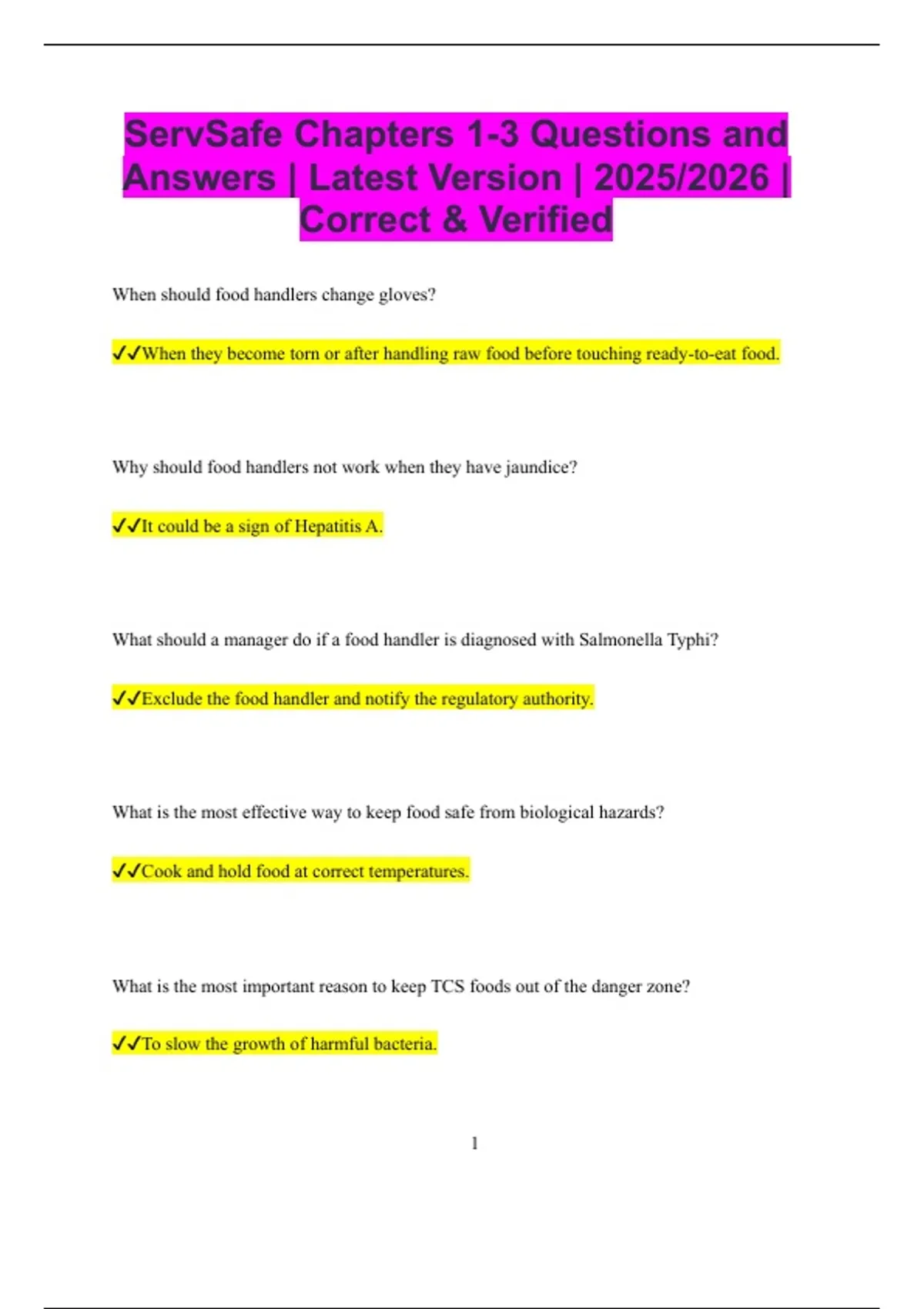 ServSafe Chapters 1-3 Questions and Answers | Latest Version | 2025/2026 | Correct & Verified

When should food handlers change gloves?

✓✓When they become torn or after handling raw food before touching ready-to-eat food.

Why should food handlers not work when they have jaundice?

✓✓It could be a sign of Hepatitis A.

What should a manager do if a food handler is diagnosed with Salmonella Typhi?

✓✓Exclude the food handler and notify the regulatory authority.

What is the most effective way to keep food safe from biological hazards?

✓✓Cook and hold food at correct temperatures.

What is the most important reason to keep TCS foods out of the danger zone?

✓✓To slow the growth of harmful bacteria.

1